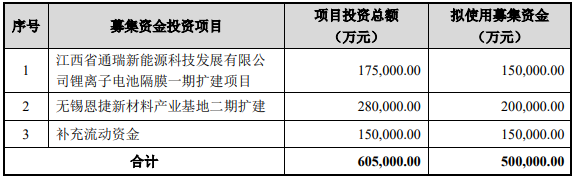 | 序号 | 募集资金投资项目 | 项目投资总额（万元） | 拟使用募集资金（万元） |
|---|---|---|---|
| 1 | 江西省通瑞新能源科技发展有限公司锂离子电池隔膜一期扩建项目 | 175,000.00 | 150,000.00 |
| 2 | 无锡恩捷新材料产业基地二期扩建 | 280,000.00 | 200,000.00 |
| 3 | 补充流动资金 | 150,000.00 | 150,000.00 |
| 合计 | | 605,000.00 | 500,000.00 |